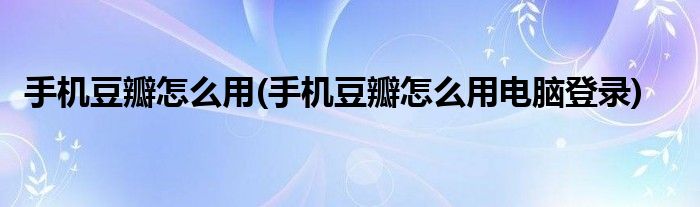 手机豆瓣怎么用(手机豆瓣怎么用电脑登录)